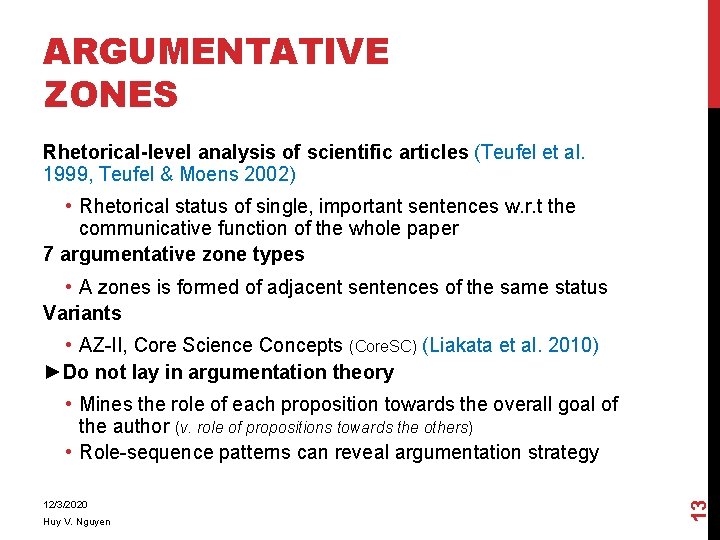 ARGUMENTATIVE ZONES

Rhetorical-level analysis of scientific articles (Teufel et al. 1999, Teufel & Moens 2002)

• Rhetorical status of single, important sentences w.r.t the communicative function of the whole paper

7 argumentative zone types

• A zones is formed of adjacent sentences of the same status

Variants

• AZ-II, Core Science Concepts (CoreSC) (Liakata et al. 2010)

►Do not lay in argumentation theory

• Mines the role of each proposition towards the overall goal of the author (v. role of propositions towards the others)
• Role-sequence patterns can reveal argumentation strategy

12/3/2020

Huy V. Nguyen

13